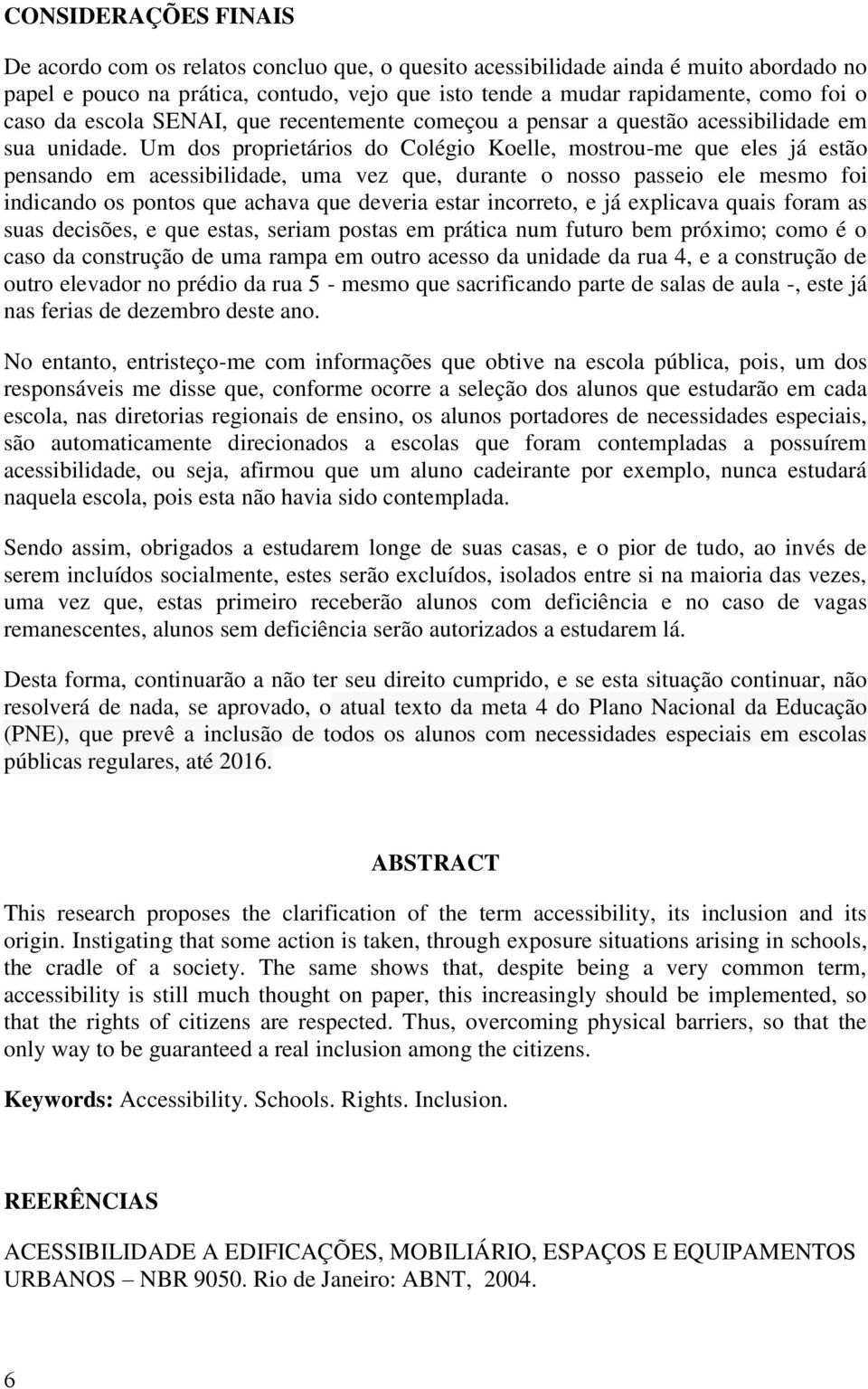 CONSIDERAÇÕES FINAIS

De acordo com os relatos concluo que, o quesito acessibilidade ainda é muito abordado no papel e pouco na prática, contudo, vejo que isto tende a mudar rapidamente, como foi o caso da escola SENAI, que recentemente começou a pensar a questão acessibilidade em sua unidade. Um dos proprietários do Colégio Koelle, mostrou-me que eles já estão pensando em acessibilidade, uma vez que, durante o nosso passeio ele mesmo foi indicando os pontos que achava que deveria estar incorreto, e já explicava quais foram as suas decisões, e que estas, seriam postas em prática num futuro bem próximo; como é o caso da construção de uma rampa em outro acesso da unidade da rua 4, e a construção de outro elevador no prédio da rua 5 - mesmo que sacrificando parte de salas de aula -, este já nas ferias de dezembro deste ano.

No entanto, entristeço-me com informações que obtive na escola pública, pois, um dos responsáveis me disse que, conforme ocorre a seleção dos alunos que estudarão em cada escola, nas diretorias regionais de ensino, os alunos portadores de necessidades especiais, são automaticamente direcionados a escolas que foram contempladas a possuírem acessibilidade, ou seja, afirmou que um aluno cadeirante por exemplo, nunca estudará naquela escola, pois esta não havia sido contemplada.

Sendo assim, obrigados a estudarem longe de suas casas, e o pior de tudo, ao invés de serem incluídos socialmente, estes serão excluídos, isolados entre si na maioria das vezes, uma vez que, estas primeiro receberão alunos com deficiência e no caso de vagas remanescentes, alunos sem deficiência serão autorizados a estudarem lá.

Desta forma, continuarão a não ter seu direito cumprido, e se esta situação continuar, não resolverá de nada, se aprovado, o atual texto da meta 4 do Plano Nacional da Educação (PNE), que prevê a inclusão de todos os alunos com necessidades especiais em escolas públicas regulares, até 2016.

ABSTRACT

This research proposes the clarification of the term accessibility, its inclusion and its origin. Instigating that some action is taken, through exposure situations arising in schools, the cradle of a society. The same shows that, despite being a very common term, accessibility is still much thought on paper, this increasingly should be implemented, so that the rights of citizens are respected. Thus, overcoming physical barriers, so that the only way to be guaranteed a real inclusion among the citizens.

Keywords: Accessibility. Schools. Rights. Inclusion.

REERÊNCIAS

ACESSIBILIDADE A EDIFICAÇÕES, MOBILIÁRIO, ESPAÇOS E EQUIPAMENTOS URBANOS – NBR 9050. Rio de Janeiro: ABNT, 2004.

6